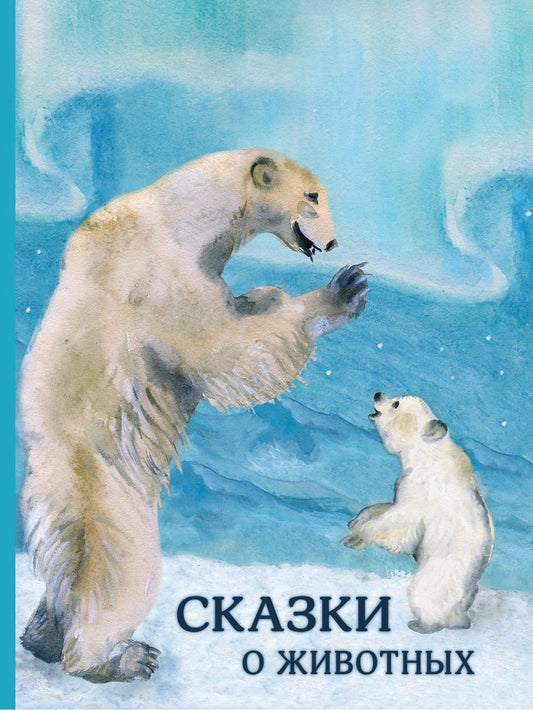 СКАЗКИ
О ЖИВОТНЫХ